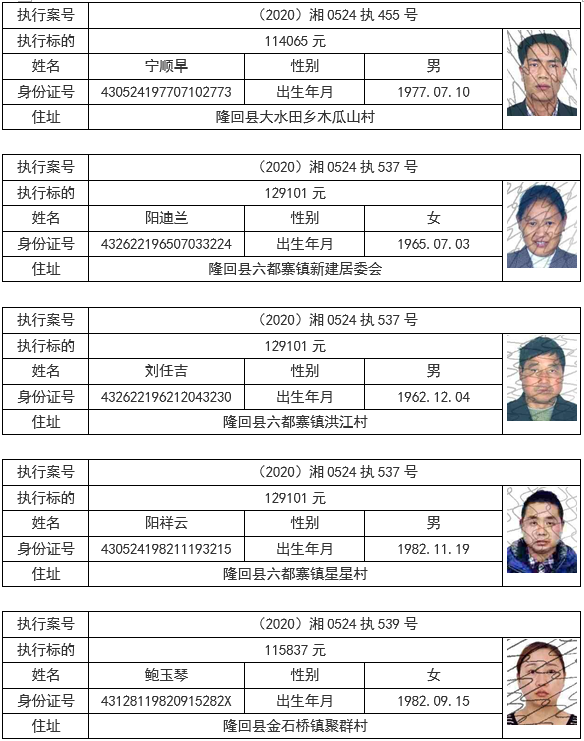 | 执行案号 | （2020）湘 0524 执 455 号 | | |
|---|---|---|---|
| 执行标的 | 114065 元 | | |
| 姓名 | 宁顺早 | 性别 | 男 |
| 身份证号 | 430524197707102773 | 出生年月 | 1977.07.10 |
| 住址 | 隆回县大水田乡木瓜山村 | | |

| 执行案号 | （2020）湘 0524 执 537 号 | | |
|---|---|---|---|
| 执行标的 | 129101 元 | | |
| 姓名 | 阳迪兰 | 性别 | 女 |
| 身份证号 | 432622196507033224 | 出生年月 | 1965.07.03 |
| 住址 | 隆回县六都寨镇新建居委会 | | |

| 执行案号 | （2020）湘 0524 执 537 号 | | |
|---|---|---|---|
| 执行标的 | 129101 元 | | |
| 姓名 | 刘任吉 | 性别 | 男 |
| 身份证号 | 432622196212043230 | 出生年月 | 1962.12.04 |
| 住址 | 隆回县六都寨镇洪江村 | | |

| 执行案号 | （2020）湘 0524 执 537 号 | | |
|---|---|---|---|
| 执行标的 | 129101 元 | | |
| 姓名 | 阳祥云 | 性别 | 男 |
| 身份证号 | 430524198211193215 | 出生年月 | 1982.11.19 |
| 住址 | 隆回县六都寨镇星星村 | | |

| 执行案号 | （2020）湘 0524 执 539 号 | | |
|---|---|---|---|
| 执行标的 | 115837 元 | | |
| 姓名 | 鲍玉琴 | 性别 | 女 |
| 身份证号 | 43128119820915282X | 出生年月 | 1982.09.15 |
| 住址 | 隆回县金石桥镇聚群村 | | |